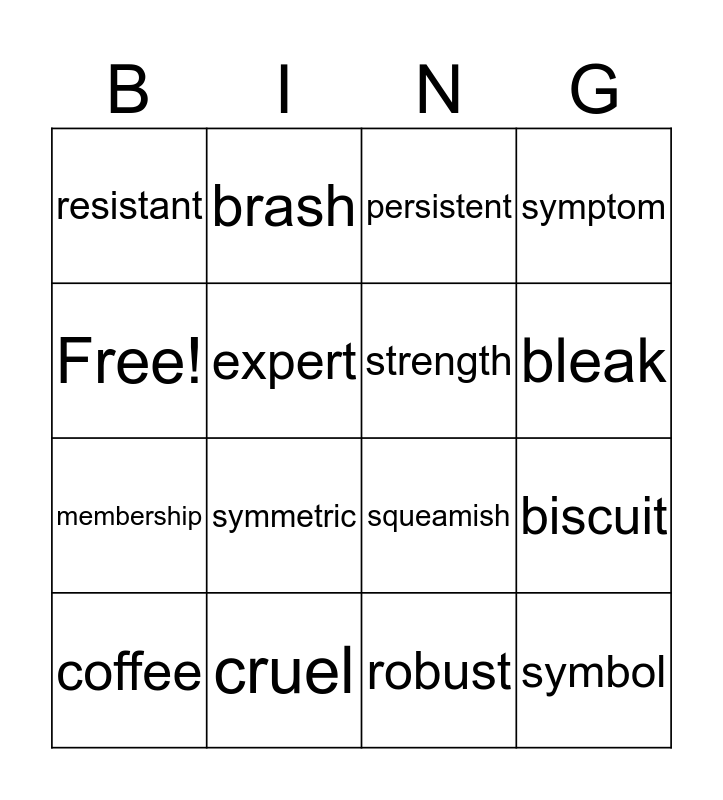 | B | I | N | G |
|---|---|---|---|
| resistant | brash | persistent | symptom |
| Free! | expert | strength | bleak |
| membership | symmetric | squeamish | biscuit |
| coffee | cruel | robust | symbol |